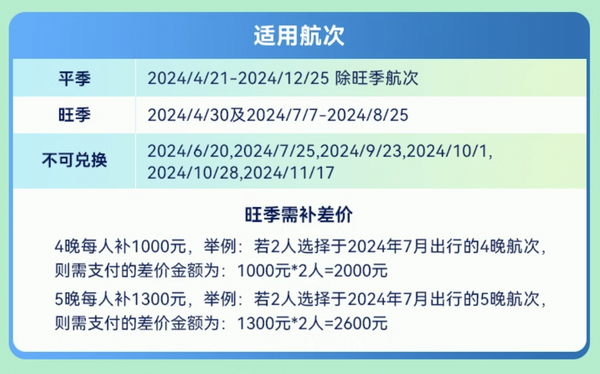 适用航次

| 平季 | 2024/4/21-2024/12/25 除旺季航次 |
|---|---|
| 旺季 | 2024/4/30及2024/7/7-2024/8/25 |
| 不可兑换 | 2024/6/20,2024/7/25,2024/9/23,2024/10/1, 2024/10/28,2024/11/17 |

旺季需补差价

4晚每人补1000元，举例：若2人选择于2024年7月出行的4晚航次，则需支付的差价金额为：1000元*2人=2000元

5晚每人补1300元，举例：若2人选择于2024年7月出行的5晚航次，则需支付的差价金额为：1300元*2人=2600元